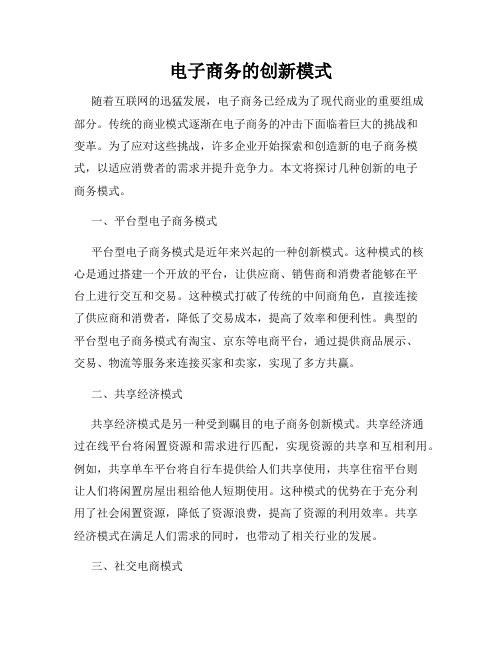 电子商务的创新模式

随着互联网的迅猛发展，电子商务已经成为了现代商业的重要组成部分。传统的商业模式逐渐在电子商务的冲击下面临着巨大的挑战和变革。为了应对这些挑战，许多企业开始探索和创造新的电子商务模式，以适应消费者的需求并提升竞争力。本文将探讨几种创新的电子商务模式。

一、平台型电子商务模式

平台型电子商务模式是近年来兴起的一种创新模式。这种模式的核心是通过搭建一个开放的平台，让供应商、销售商和消费者能够在平台上进行交互和交易。这种模式打破了传统的中间商角色，直接连接了供应商和消费者，降低了交易成本，提高了效率和便利性。典型的平台型电子商务模式有淘宝、京东等电商平台，通过提供商品展示、交易、物流等服务来连接买家和卖家，实现了多方共赢。

二、共享经济模式

共享经济模式是另一种受到瞩目的电子商务创新模式。共享经济通过在线平台将闲置资源和需求进行匹配，实现资源的共享和互相利用。例如，共享单车平台将自行车提供给人们共享使用，共享住宿平台则让人们将闲置房屋出租给他人短期使用。这种模式的优势在于充分利用了社会闲置资源，降低了资源浪费，提高了资源的利用效率。共享经济模式在满足人们需求的同时，也带动了相关行业的发展。

三、社交电商模式